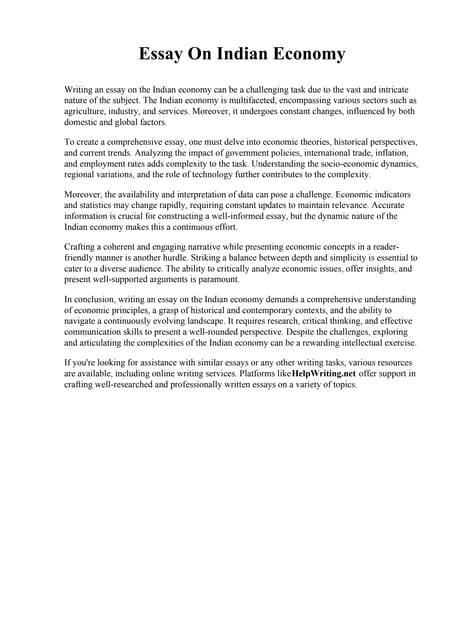 Essay On Indian Economy

Writing an essay on the Indian economy can be a challenging task due to the vast and intricate nature of the subject. The Indian economy is multifaceted, encompassing various sectors such as agriculture, industry, and services. Moreover, it undergoes constant changes, influenced by both domestic and global factors.

To create a comprehensive essay, one must delve into economic theories, historical perspectives, and current trends. Analyzing the impact of government policies, international trade, inflation, and employment rates adds complexity to the task. Understanding the socio-economic dynamics, regional variations, and the role of technology further contributes to the complexity.

Moreover, the availability and interpretation of data can pose a challenge. Economic indicators and statistics may change rapidly, requiring constant updates to maintain relevance. Accurate information is crucial for constructing a well-informed essay, but the dynamic nature of the Indian economy makes this a continuous effort.

Crafting a coherent and engaging narrative while presenting economic concepts in a reader-friendly manner is another hurdle. Striking a balance between depth and simplicity is essential to cater to a diverse audience. The ability to critically analyze economic issues, offer insights, and present well-supported arguments is paramount.

In conclusion, writing an essay on the Indian economy demands a comprehensive understanding of economic principles, a grasp of historical and contemporary contexts, and the ability to navigate a continuously evolving landscape. It requires research, critical thinking, and effective communication skills to present a well-rounded perspective. Despite the challenges, exploring and articulating the complexities of the Indian economy can be a rewarding intellectual exercise.

If you're looking for assistance with similar essays or any other writing tasks, various resources are available, including online writing services. Platforms likeHelpWriting.net offer support in crafting well-researched and professionally written essays on a variety of topics.